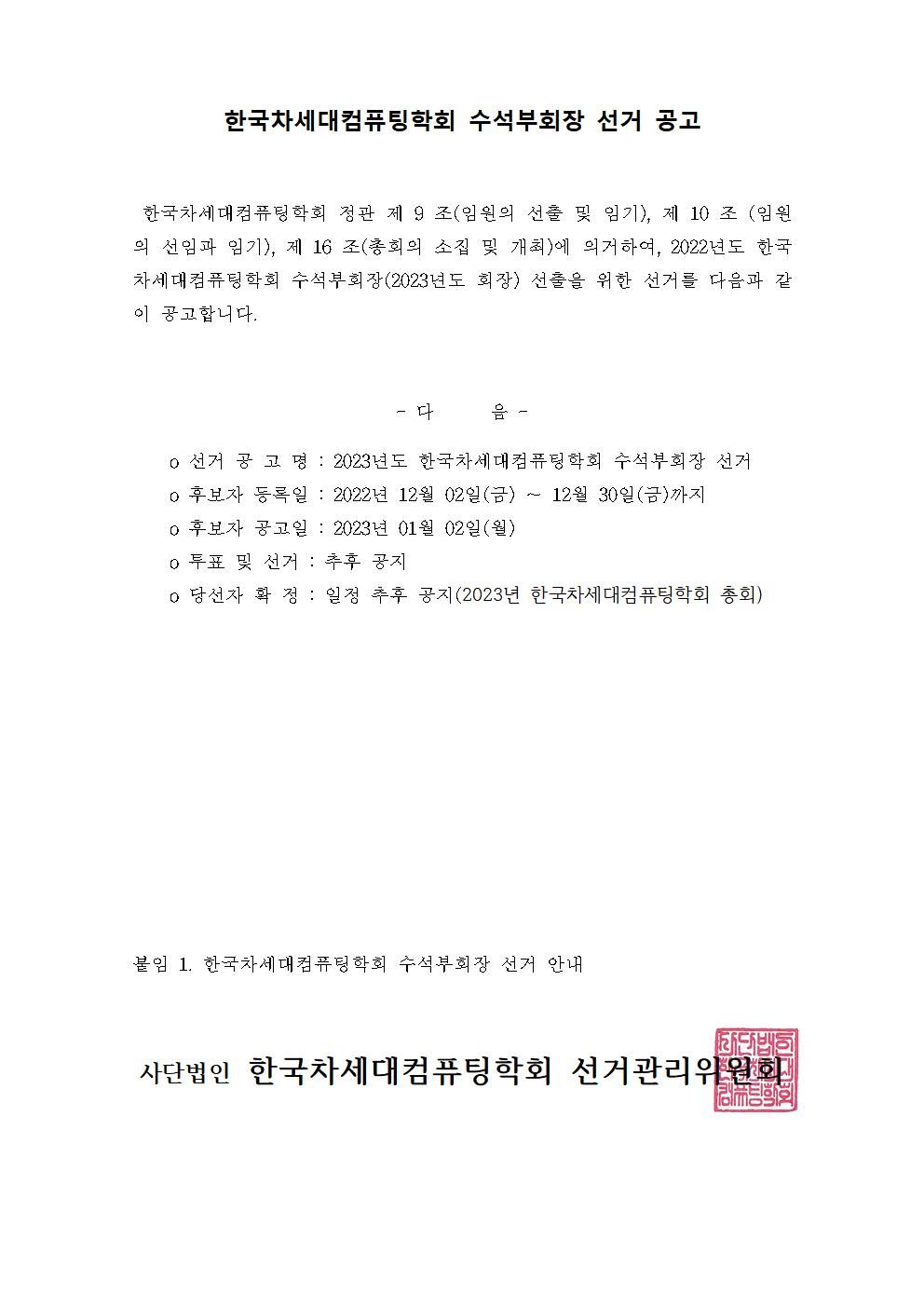 한국차세대컴퓨팅학회 수석부회장 선거 공고

한국차세대컴퓨팅학회 정관 제 9 조(임원의 선출 및 임기), 제 10 조 (임원의 선임과 임기), 제 16 조(총회의 소집 및 개최)에 의거하여, 2022년도 한국차세대컴퓨팅학회 수석부회장(2023년도 회장) 선출을 위한 선거를 다음과 같이 공고합니다.

- 다 음 -

o 선거 공 고 명 : 2023년도 한국차세대컴퓨팅학회 수석부회장 선거
o 후보자 등록일 : 2022년 12월 02일(금) ~ 12월 30일(금)까지
o 후보자 공고일 : 2023년 01월 02일(월)
o 투표 및 선거 : 추후 공지
o 당선자 확 정 : 일정 추후 공지(2023년 한국차세대컴퓨팅학회 총회)

붙임 1. 한국차세대컴퓨팅학회 수석부회장 선거 안내

사단법인 한국차세대컴퓨팅학회 선거관리위원회